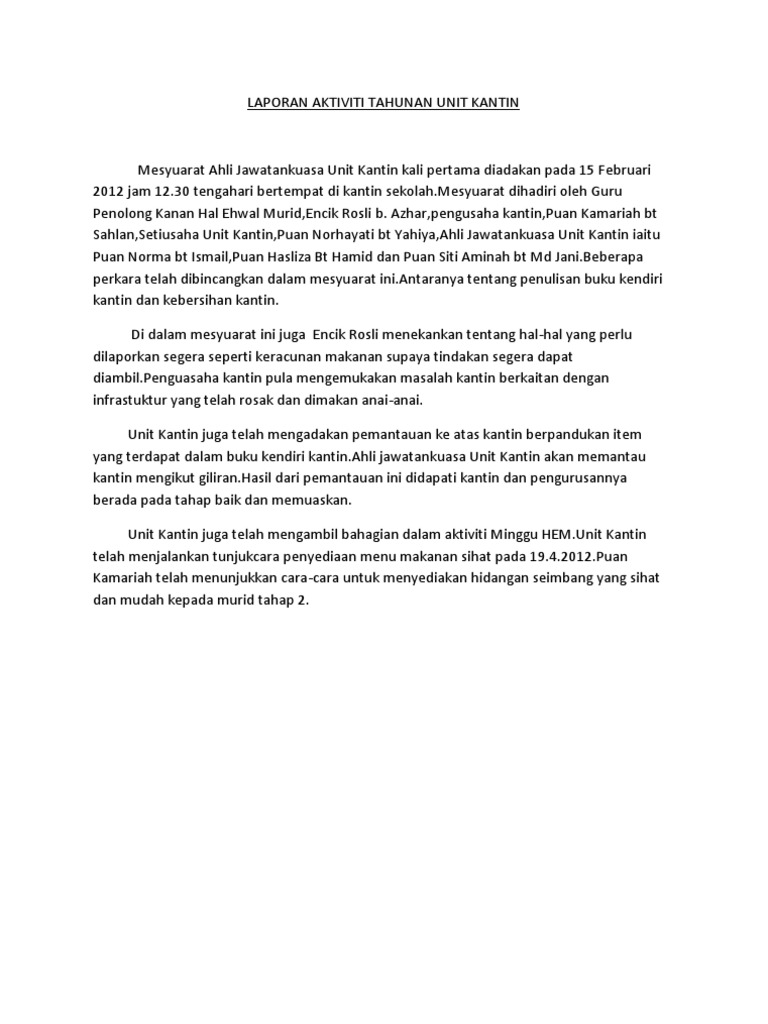 LAPORAN AKTIVITI TAHUNAN UNIT KANTIN

Mesyuarat Ahli Jawatankuasa Unit Kantin kali pertama diadakan pada 15 Februari 2012 jam 12.30 tengahari bertempat di kantin sekolah.Mesyuarat dihadiri oleh Guru Penolong Kanan Hal Ehwal Murid,Encik Rosli b. Azhar,pengusaha kantin,Puan Kamariah bt Sahlan,Setiusaha Unit Kantin,Puan Norhayati bt Yahiya,Ahli Jawatankuasa Unit Kantin iaitu Puan Norma bt Ismail,Puan Hasliza Bt Hamid dan Puan Siti Aminah bt Md Jani.Beberapa perkara telah dibincangkan dalam mesyuarat ini.Antaranya tentang penulisan buku kendiri kantin dan kebersihan kantin.

Di dalam mesyuarat ini juga Encik Rosli menekankan tentang hal-hal yang perlu dilaporkan segera seperti keracunan makanan supaya tindakan segera dapat diambil.Penguasaha kantin pula mengemukakan masalah kantin berkaitan dengan infrastuktur yang telah rosak dan dimakan anai-anai.

Unit Kantin juga telah mengadakan pemantauan ke atas kantin berpandukan item yang terdapat dalam buku kendiri kantin.Ahli jawatankuasa Unit Kantin akan memantau kantin mengikut giliran.Hasil dari pemantauan ini didapati kantin dan pengurusannya berada pada tahap baik dan memuaskan.

Unit Kantin juga telah mengambil bahagian dalam aktiviti Minggu HEM.Unit Kantin telah menjalankan tunjukcara penyediaan menu makanan sihat pada 19.4.2012.Puan Kamariah telah menunjukkan cara-cara untuk menyediakan hidangan seimbang yang sihat dan mudah kepada murid tahap 2.